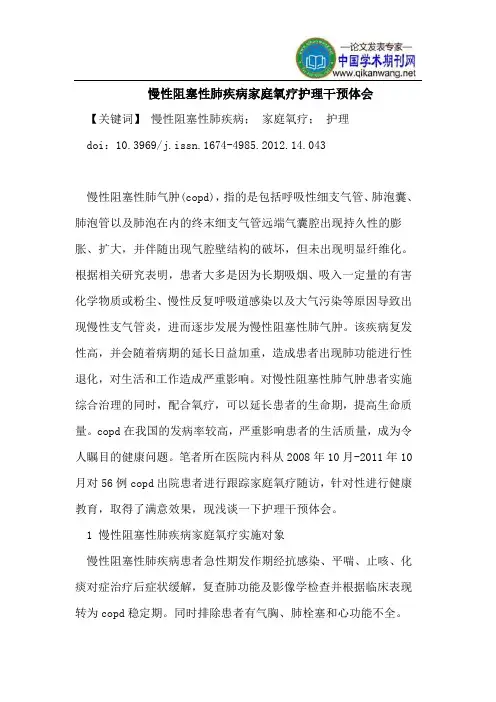 —论文发表专家—
中国学术期刊网
www.qikanwang.net

慢性阻塞性肺疾病家庭氧疗护理干预体会

【关键词】 慢性阻塞性肺疾病； 家庭氧疗； 护理

doi：10.3969/j.issn.1674-4985.2012.14.043

慢性阻塞性肺气肿(copd)，指的是包括呼吸性细支气管、肺泡囊、肺泡管以及肺泡在内的终末细支气管远端气囊腔出现持久性的膨胀、扩大，并伴随出现气腔壁结构的破坏，但未出现明显纤维化。根据相关研究表明，患者大多是因为长期吸烟、吸入一定量的有害化学物质或粉尘、慢性反复呼吸道感染以及大气污染等原因导致出现慢性支气管炎，进而逐步发展为慢性阻塞性肺气肿。该疾病复发性高，并会随着病期的延长日益加重，造成患者出现肺功能进行性退化，对生活和工作造成严重影响。对慢性阻塞性肺气肿患者实施综合治理的同时，配合氧疗，可以延长患者的生命期，提高生命质量。copd 在我国的发病率较高，严重影响患者的生活质量，成为令人瞩目的健康问题。笔者所在医院内科从 2008 年 10 月-2011 年 10 月对 56 例 copd 出院患者进行跟踪家庭氧疗随访，针对性进行健康教育，取得了满意效果，现浅谈一下护理干预体会。

1 慢性阻塞性肺疾病家庭氧疗实施对象

慢性阻塞性肺疾病患者急性期发作期经抗感染、平喘、止咳、化痰对症治疗后症状缓解，复查肺功能及影像学检查并根据临床表现转为 copd 稳定期。同时排除患者有气胸、肺栓塞和心功能不全。